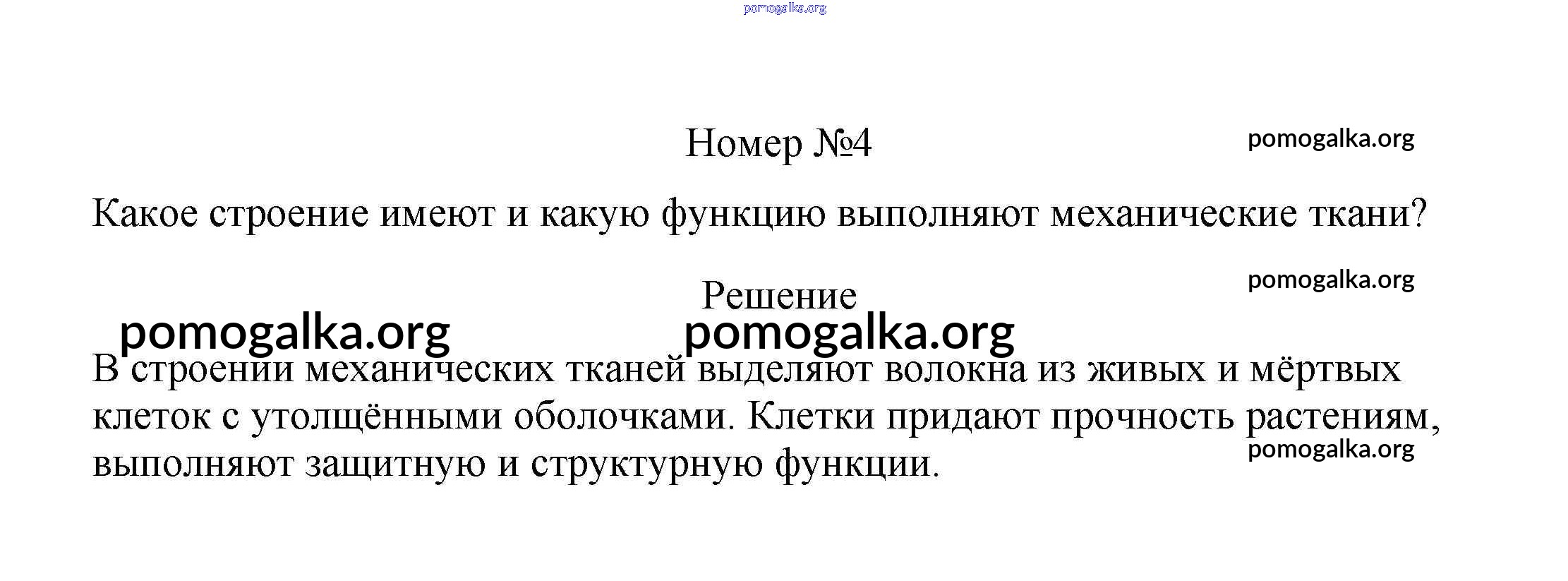 pomogalka.org

Номер №4

pomogalka.org

Какое строение имеют и какую функцию выполняют механические ткани?

pomogalka.org

Решение

pomogalka.org pomogalka.org

В строении механических тканей выделяют волокна из живых и мёртвых клеток с утолщёнными оболочками. Клетки придают прочность растениям, выполняют защитную и структурную функции.

pomogalka.org